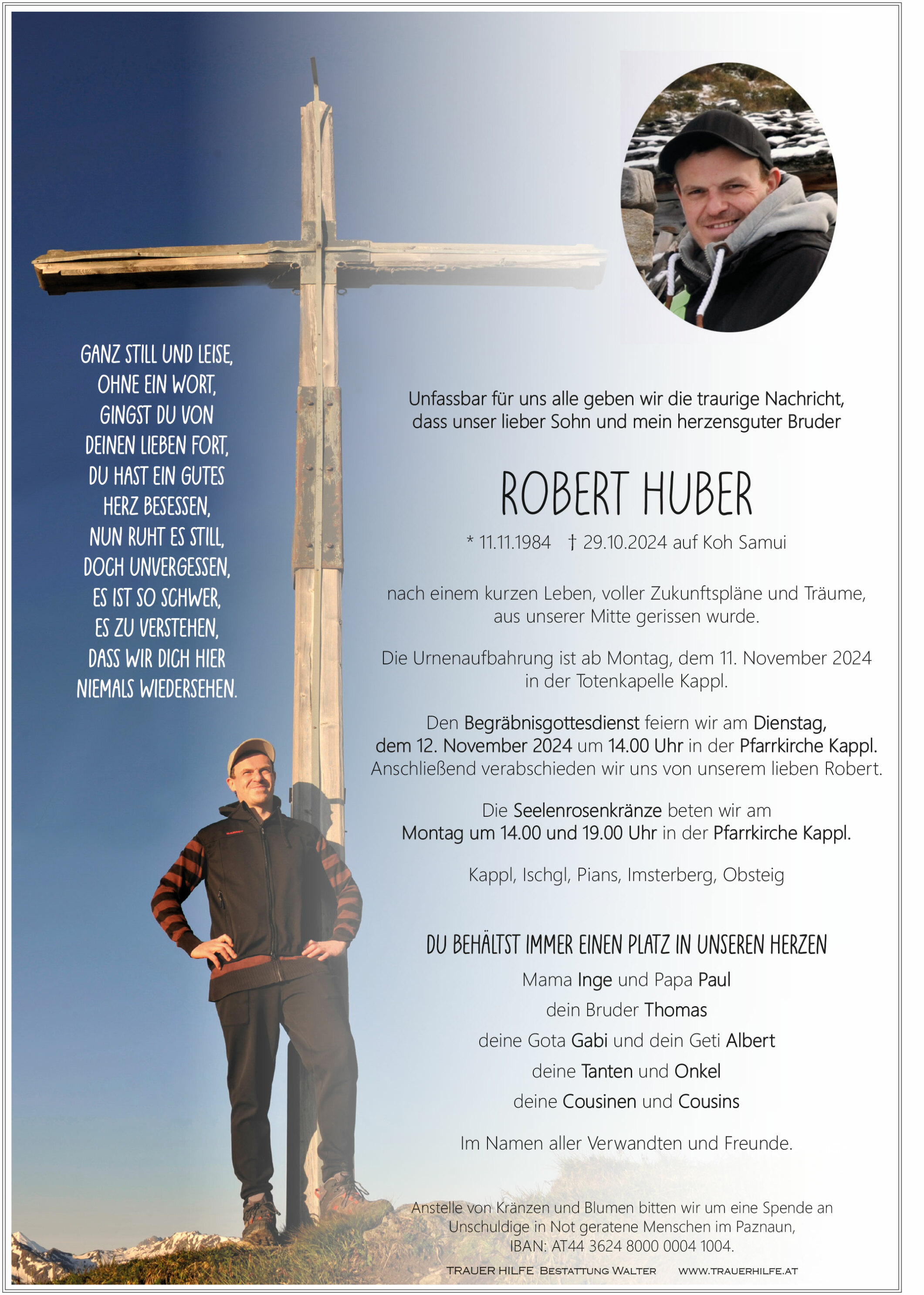 GANZ STILL UND LEISE,
OHNE EIN WORT,
GINGST DU VON
DEINEN LIEBEN FORT,
DU HAST EIN GUTES
HERZ BESESSEN,
NUN RUHT ES STILL,
DOCH UNVERGESSEN,
ES IST SO SCHWER,
ES ZU VERSTEHEN,
DASS WIR DICH HIER
NIEMALS WIEDERSEHEN.

Unfassbar für uns alle geben wir die traurige Nachricht, dass unser lieber Sohn und mein herzensguter Bruder

ROBERT HUBER

* 11.11.1984 † 29.10.2024 auf Koh Samui

nach einem kurzen Leben, voller Zukunftspläne und Träume, aus unserer Mitte gerissen wurde.

Die Urnenaufbahrung ist ab Montag, dem 11. November 2024 in der Totenkapelle Kappl.

Den Begräbnisgottesdienst feiern wir am Dienstag, dem 12. November 2024 um 14.00 Uhr in der Pfarrkirche Kappl. Anschließend verabschieden wir uns von unserem lieben Robert.

Die Seelenrosenkränze beten wir am Montag um 14.00 und 19.00 Uhr in der Pfarrkirche Kappl.

Kappl, Ischgl, Pians, Imsterberg, Obsteig

DU BEHÄLTST IMMER EINEN PLATZ IN UNSEREN HERZEN

Mama Inge und Papa Paul
dein Bruder Thomas
deine Gota Gabi und dein Geti Albert
deine Tanten und Onkel
deine Cousinen und Cousins

Im Namen aller Verwandten und Freunde.

Anstelle von Kränzen und Blumen bitten wir um eine Spende an Unschuldige in Not geratene Menschen im Paznaun, IBAN: AT44 3624 8000 0004 1004.

TRAUER HILFE BESTATTUNG WALTER WWW.TRAUERHILFE.AT